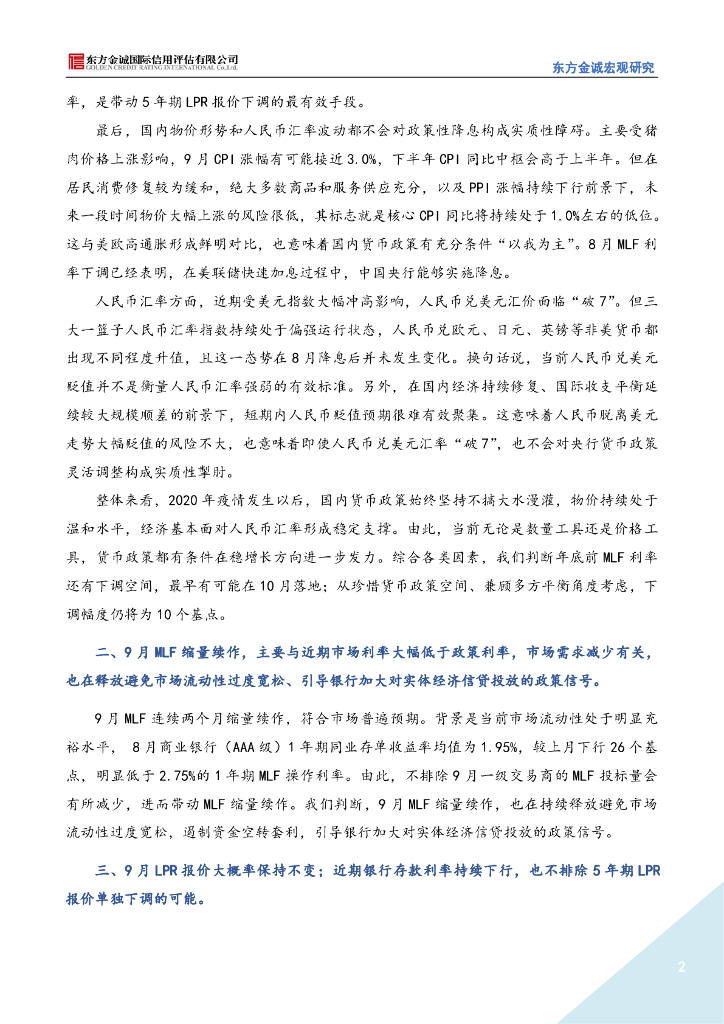 东方金诚国际信用评估有限公司
GOLDEN CREDIT RATING INTERNATIONAL Co.,Ltd.

东方金诚宏观研究

率，是带动5年期LPR报价下调的最有效手段。

最后，国内物价形势和人民币汇率波动都不会对政策性降息构成实质性障碍。主要受猪肉价格上涨影响，9月CPI涨幅有可能接近3.0%，下半年CPI同比中枢会高于上半年。但在居民消费修复较为缓和，绝大多数商品和服务供应充分，以及PPI涨幅持续下行前景下，未来一段时间物价大幅上涨的风险很低，其标志就是核心CPI同比将持续处于1.0%左右的低位。这与美欧高通胀形成鲜明对比，也意味着国内货币政策有充分条件“以我为主”。8月MLF利率下调已经表明，在美联储快速加息过程中，中国央行能够实施降息。

人民币汇率方面，近期受美元指数大幅冲高影响，人民币兑美元汇价面临“破7”。但三大一篮子人民币汇率指数持续处于偏强运行状态，人民币兑欧元、日元、英镑等非美货币都出现不同程度升值，且这一态势在8月降息后并未发生变化。换句话说，当前人民币兑美元贬值并不是衡量人民币汇率强弱的有效标准。另外，在国内经济持续修复、国际收支平衡延续较大规模顺差的前景下，短期内人民币贬值预期很难有效聚集。这意味着人民币脱离美元走势大幅贬值的风险不大，也意味着即使人民币兑美元汇率“破7”，也不会对央行货币政策灵活调整构成实质性掣肘。

整体来看，2020年疫情发生以后，国内货币政策始终坚持不搞大水漫灌，物价持续处于温和水平，经济基本面对人民币汇率形成稳定支撑。由此，当前无论是数量工具还是价格工具，货币政策都有条件在稳增长方向进一步发力。综合各类因素，我们判断年底前MLF利率还有下调空间，最早有可能在10月落地；从珍惜货币政策空间、兼顾多方平衡角度考虑，下调幅度仍将为10个基点。

二、9月MLF缩量续作，主要与近期市场利率大幅低于政策利率，市场需求减少有关，也在释放避免市场流动性过度宽松、引导银行加大对实体经济信贷投放的政策信号。

9月MLF连续两个月缩量续作，符合市场普遍预期。背景是当前市场流动性处于明显充裕水平，8月商业银行（AAA级）1年期同业存单收益率均值为1.95%，较上月下行26个基点，明显低于2.75%的1年期MLF操作利率。由此，不排除9月一级交易商的MLF投标量会有所减少，进而带动MLF缩量续作。我们判断，9月MLF缩量续作，也在持续释放避免市场流动性过度宽松，遏制资金空转套利，引导银行加大对实体经济信贷投放的政策信号。

三、9月LPR报价大概率保持不变；近期银行存款利率持续下行，也不排除5年期LPR报价单独下调的可能。

2